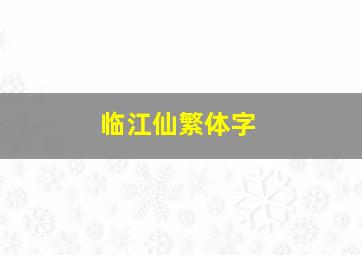 临江仙繁体字